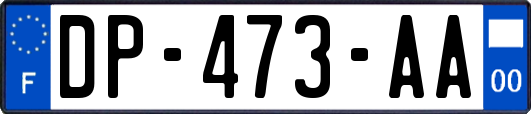 F
DP-473-AA
00